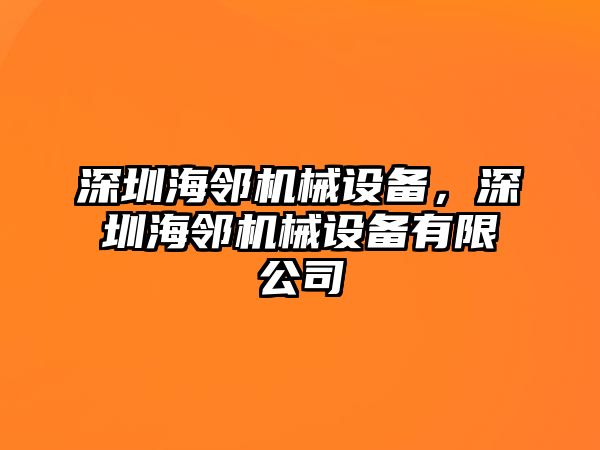 深圳海邻机械设备，深圳海邻机械设备有限公司